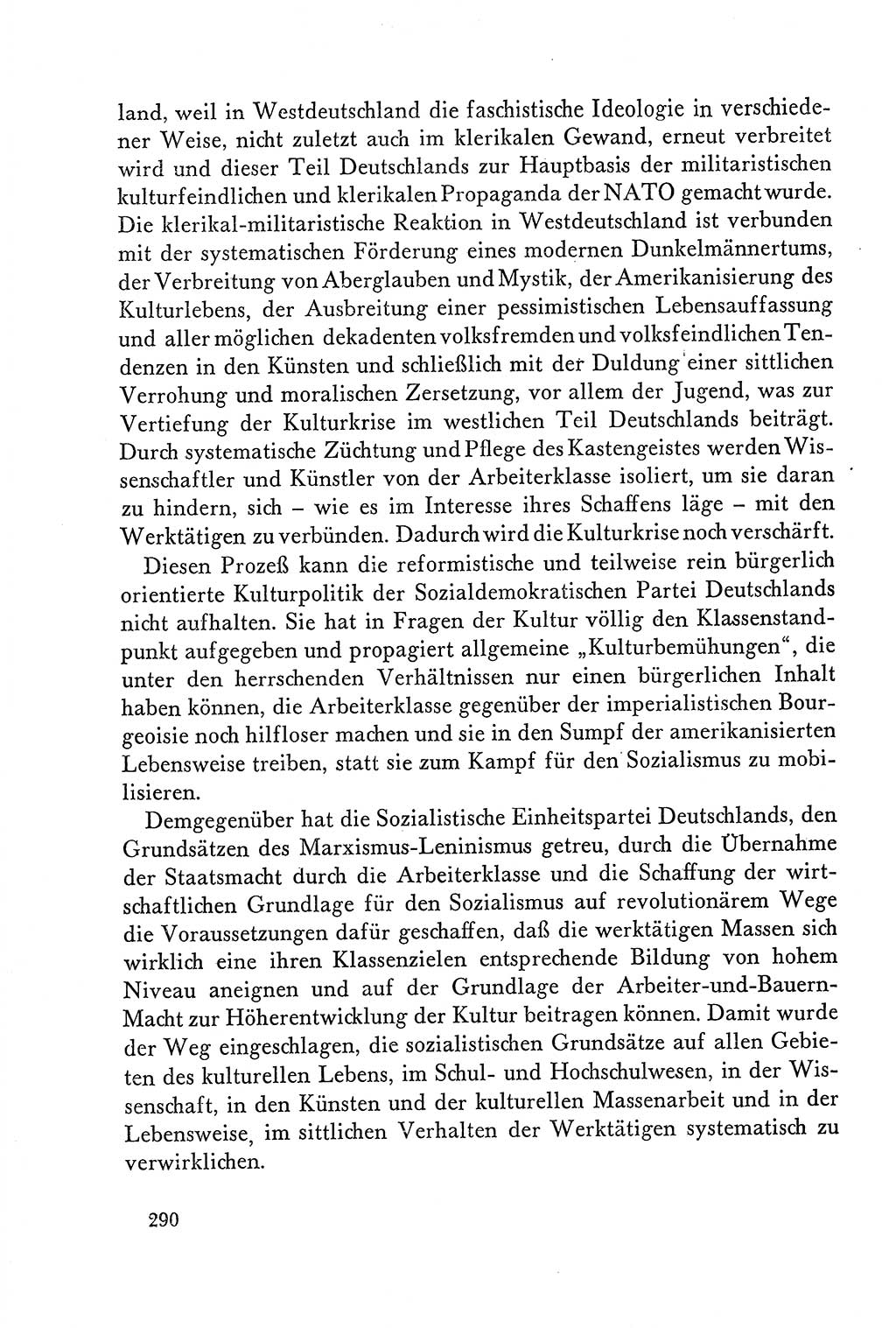 land, weil in Westdeutschland die faschistische Ideologie in verschiedener Weise, nicht zuletzt auch im klerikalen Gewand, erneut verbreitet wird und dieser Teil Deutschlands zur Hauptbasis der militaristischen kulturfeindlichen und klerikalen Propaganda der NATO gemacht wurde. Die klerikal-militaristische Reaktion in Westdeutschland ist verbunden mit der systematischen Förderung eines modernen Dunkelmännertums, der Verbreitung von Aberglauben und Mystik, der Amerikanisierung des Kulturlebens, der Ausbreitung einer pessimistischen Lebensauffassung und aller möglichen dekadenten volksfremden und volksfeindlichen Tendenzen in den Künsten und schließlich mit der Duldung einer sittlichen Verrohung und moralischen Zersetzung, vor allem der Jugend, was zur Vertiefung der Kulturkrise im westlichen Teil Deutschlands beiträgt. Durch systematische Züchtung und Pflege des Kastengeistes werden Wissenschaftler und Künstler von der Arbeiterklasse isoliert, um sie daran zu hindern, sich – wie es im Interesse ihres Schaffens läge – mit den Werktätigen zu verbünden. Dadurch wird die Kulturkrise noch verschärft.

Diesen Prozeß kann die reformistische und teilweise rein bürgerlich orientierte Kulturpolitik der Sozialdemokratischen Partei Deutschlands nicht aufhalten. Sie hat in Fragen der Kultur völlig den Klassenstandpunkt aufgegeben und propagiert allgemeine „Kulturbemühungen“, die unter den herrschenden Verhältnissen nur einen bürgerlichen Inhalt haben können, die Arbeiterklasse gegenüber der imperialistischen Bourgeoisie noch hilfloser machen und sie in den Sumpf der amerikanisierten Lebensweise treiben, statt sie zum Kampf für den Sozialismus zu mobilisieren.

Demgegenüber hat die Sozialistische Einheitspartei Deutschlands, den Grundsätzen des Marxismus-Leninismus getreu, durch die Übernahme der Staatsmacht durch die Arbeiterklasse und die Schaffung der wirtschaftlichen Grundlage für den Sozialismus auf revolutionärem Wege die Voraussetzungen dafür geschaffen, daß die werktätigen Massen sich wirklich eine ihren Klassenzielen entsprechende Bildung von hohem Niveau aneignen und auf der Grundlage der Arbeiter-und-Bauern-Macht zur Höherentwicklung der Kultur beitragen können. Damit wurde der Weg eingeschlagen, die sozialistischen Grundsätze auf allen Gebieten des kulturellen Lebens, im Schul- und Hochschulwesen, in der Wissenschaft, in den Künsten und der kulturellen Massenarbeit und in der Lebensweise, im sittlichen Verhalten der Werktätigen systematisch zu verwirklichen.

290